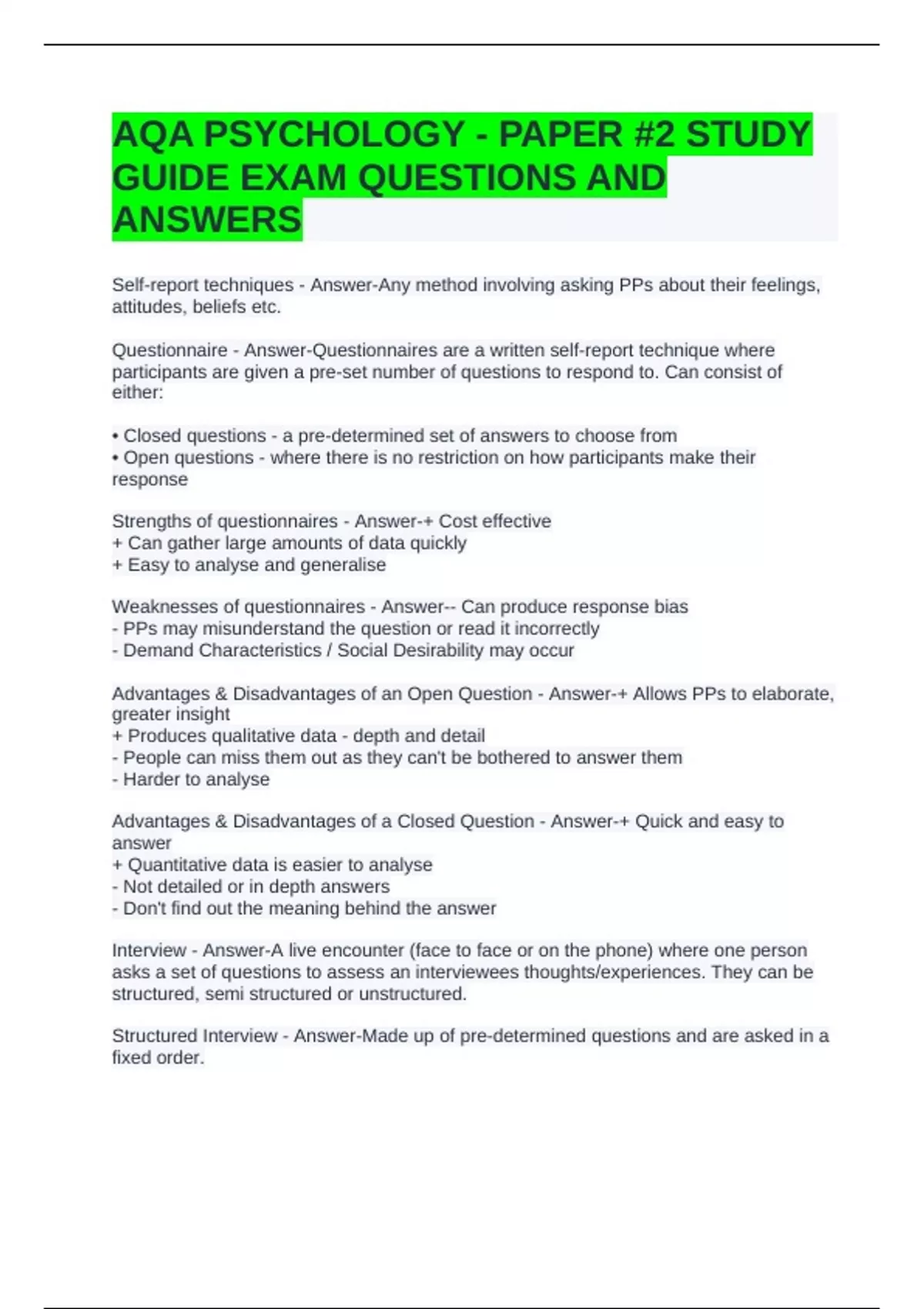 AQA PSYCHOLOGY - PAPER #2 STUDY GUIDE EXAM QUESTIONS AND ANSWERS

Self-report techniques - Answer-Any method involving asking PPs about their feelings, attitudes, beliefs etc.

Questionnaire - Answer-Questionnaires are a written self-report technique where participants are given a pre-set number of questions to respond to. Can consist of either:

• Closed questions - a pre-determined set of answers to choose from
• Open questions - where there is no restriction on how participants make their response

Strengths of questionnaires - Answer-+ Cost effective
+ Can gather large amounts of data quickly
+ Easy to analyse and generalise

Weaknesses of questionnaires - Answer-- Can produce response bias
- PPs may misunderstand the question or read it incorrectly
- Demand Characteristics / Social Desirability may occur

Advantages & Disadvantages of an Open Question - Answer-+ Allows PPs to elaborate, greater insight
+ Produces qualitative data - depth and detail
- People can miss them out as they can't be bothered to answer them
- Harder to analyse

Advantages & Disadvantages of a Closed Question - Answer-+ Quick and easy to answer
+ Quantitative data is easier to analyse
- Not detailed or in depth answers
- Don't find out the meaning behind the answer

Interview - Answer-A live encounter (face to face or on the phone) where one person asks a set of questions to assess an interviewees thoughts/experiences. They can be structured, semi structured or unstructured.

Structured Interview - Answer-Made up of pre-determined questions and are asked in a fixed order.